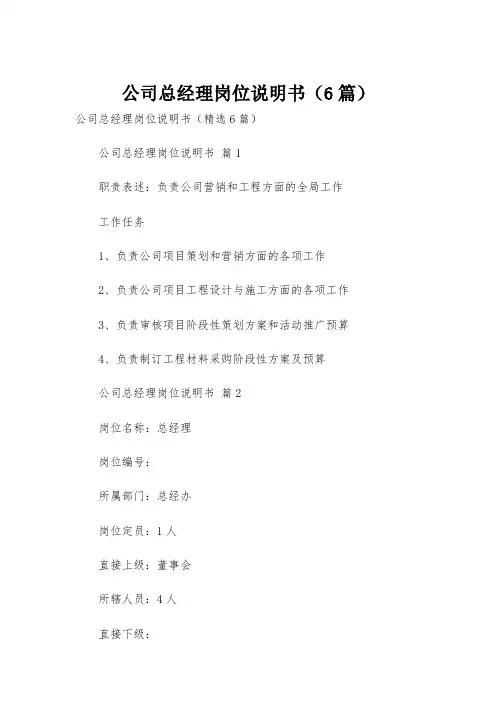 公司总经理岗位说明书（6篇）

公司总经理岗位说明书（精选6篇）

公司总经理岗位说明书 篇1

职责表述：负责公司营销和工程方面的全局工作

工作任务

1、负责公司项目策划和营销方面的各项工作

2、负责公司项目工程设计与施工方面的各项工作

3、负责审核项目阶段性策划方案和活动推广预算

4、负责制订工程材料采购阶段性方案及预算

公司总经理岗位说明书 篇2

岗位名称：总经理

岗位编号：

所属部门：总经办

岗位定员：1人

直接上级：董事会

所辖人员：4人

直接下级：